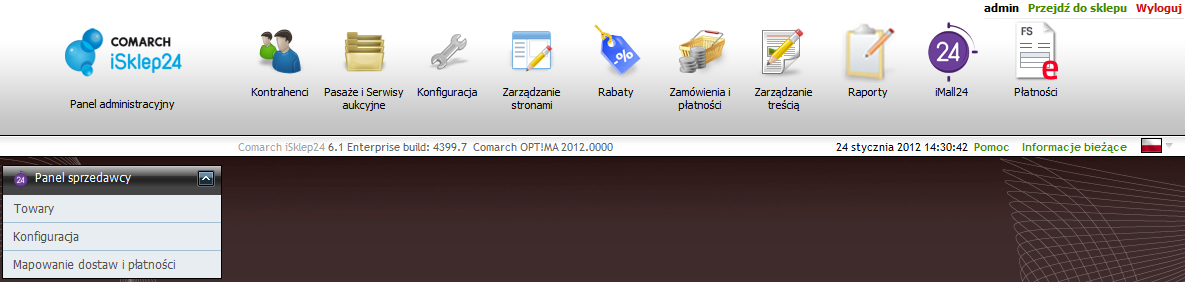 admin Przejdź do sklepu Wyloguj

COMARCH
iSklep24

Panel administracyjny

Kontrahenci

Pasaże i Serwisy aukcyjne

Konfiguracja

Zarządzanie stronami

%

Rabaty

Zamówienia i płatności

Zarządzanie treścią

Raporty

24

iMall24

FS

e

Płatności

Comarch iSklep24 6.1 Enterprise build: 4399.7 Comarch OPT!MA 2012.0000

24 stycznia 2012 14:30:42 Pomoc Informacje bieżące

24 Panel sprzedawcy

Towary

Konfiguracja

Mapowanie dostaw i płatności